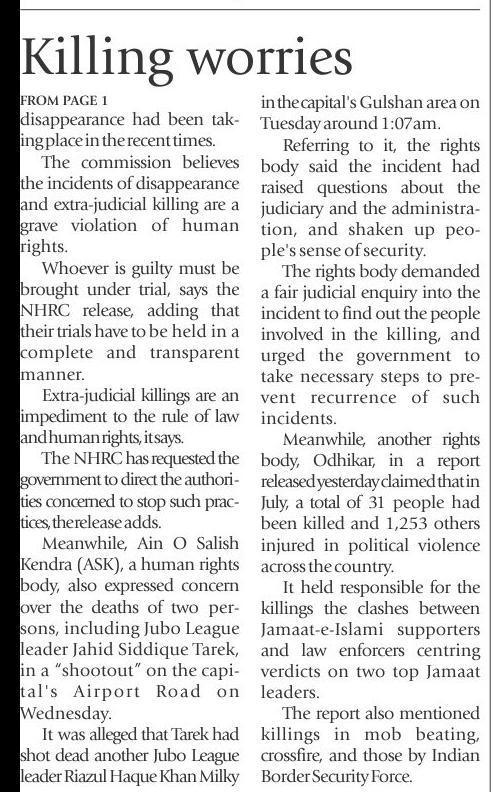 Killing worries

FROM PAGE 1
disappearance had been taking place in the recent times.

The commission believes the incidents of disappearance and extra-judicial killing are a grave violation of human rights.

Whoever is guilty must be brought under trial, says the NHRC release, adding that their trials have to be held in a complete and transparent manner.

Extra-judicial killings are an impediment to the rule of law and human rights, it says.

The NHRC has requested the government to direct the authorities concerned to stop such practices, the release adds.

Meanwhile, Ain O Salish Kendra (ASK), a human rights body, also expressed concern over the deaths of two persons, including Jubo League leader Jahid Siddique Tarek, in a "shootout" on the capital's Airport Road on Wednesday.

It was alleged that Tarek had shot dead another Jubo League leader Riazul Haque Khan Milky in the capital's Gulshan area on Tuesday around 1:07am.

Referring to it, the rights body said the incident had raised questions about the judiciary and the administration, and shaken up people's sense of security.

The rights body demanded a fair judicial enquiry into the incident to find out the people involved in the killing, and urged the government to take necessary steps to prevent recurrence of such incidents.

Meanwhile, another rights body, Odhikar, in a report released yesterday claimed that in July, a total of 31 people had been killed and 1,253 others injured in political violence across the country.

It held responsible for the killings the clashes between Jamaat-e-Islami supporters and law enforcers centring verdicts on two top Jamaat leaders.

The report also mentioned killings in mob beating, crossfire, and those by Indian Border Security Force.